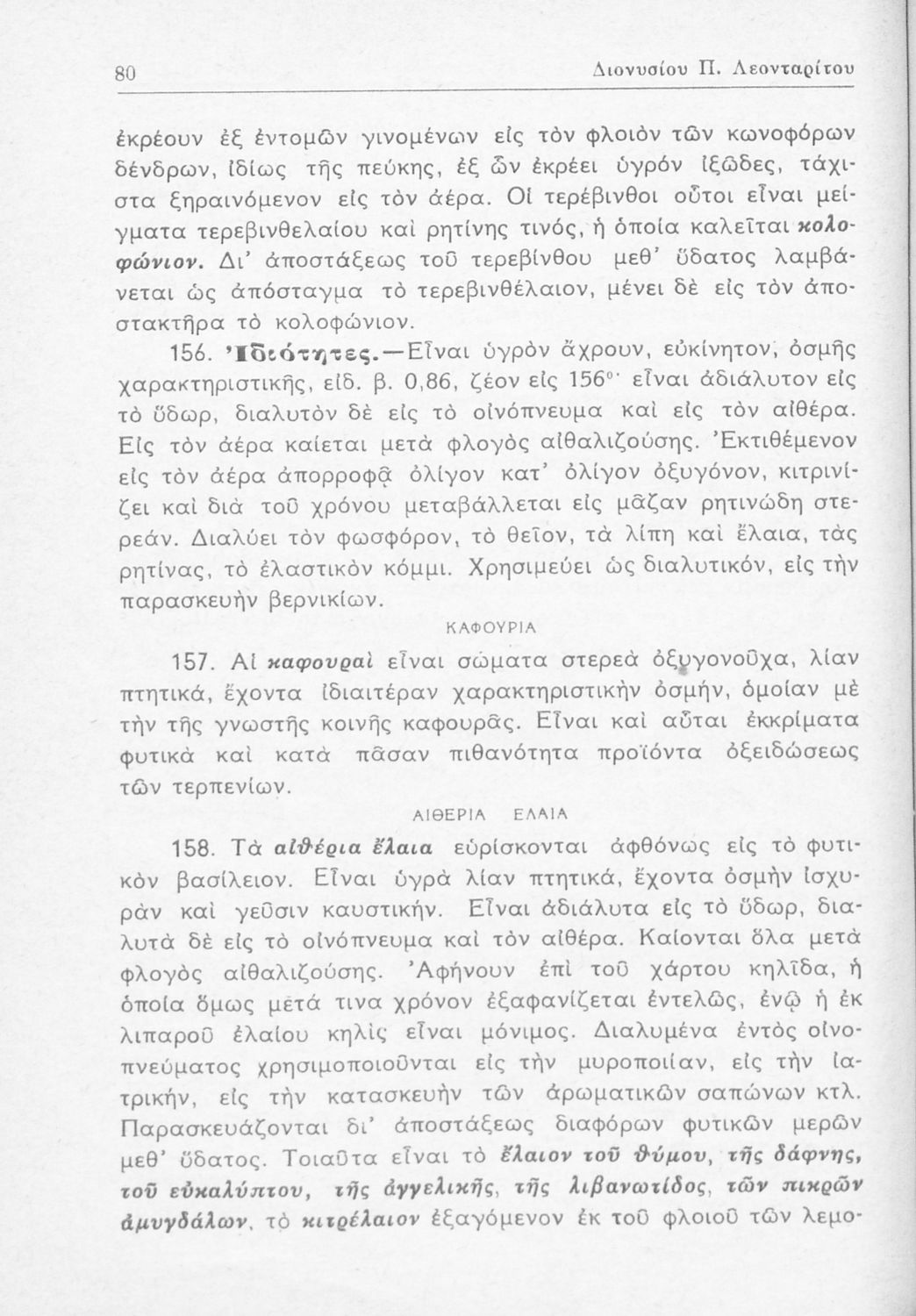 80 Διονυσίου Π. Λεονταρίτου

ἐκρέουν ἐξ ἐντομῶν γινομένων εἰς τὸν φλοιὸν τῶν κωνοφόρων δένδρων, ἰδίως τῆς πεύκης, ἐξ ὧν ἐκρέει ὑγρόν ἰξῶδες, τάχιστα ξηραινόμενον εἰς τὸν ἀέρα. Οἱ τερέβινθοι οὗτοι εἶναι μείγματα τερεβινθελαίου καὶ ρητίνης τινός, ἡ ὁποία καλεῖται κολοφώνιον. Δι' ἀποστάξεως τοῦ τερεβίνθου μεθ' ὕδατος λαμβάνεται ὡς ἀπόσταγμα τὸ τερεβινθέλαιον, μένει δὲ εἰς τὸν ἀποστακτῆρα τὸ κολοφώνιον.

156. Ἰδιότητες.—Εἶναι ὑγρὸν ἄχρουν, εὐκίνητον, ὀσμῆς χαρακτηριστικῆς, εἰδ. β. 0,86, ζέον εἰς 156°· εἶναι ἀδιάλυτον εἰς τὸ ὕδωρ, διαλυτὸν δὲ εἰς τὸ οἰνόπνευμα καὶ εἰς τὸν αἰθέρα. Εἰς τὸν ἀέρα καίεται μετὰ φλογὸς αἰθαλιζούσης. Ἐκτιθέμενον εἰς τὸν ἀέρα ἀπορροφᾷ ὀλίγον κατ' ὀλίγον ὀξυγόνον, κιτρινίζει καὶ διὰ τοῦ χρόνου μεταβάλλεται εἰς μᾶζαν ρητινώδη στερεάν. Διαλύει τὸν φωσφόρον, τὸ θεῖον, τὰ λίπη καὶ ἔλαια, τὰς ρητίνας, τὸ ἐλαστικὸν κόμμι. Χρησιμεύει ὡς διαλυτικόν, εἰς τὴν παρασκευὴν βερνικίων.

ΚΑΦΟΥΡΙΑ

157. Αἱ καφουραὶ εἶναι σώματα στερεὰ ὀξυγονοῦχα, λίαν πτητικά, ἔχοντα ἰδιαιτέραν χαρακτηριστικὴν ὀσμήν, ὁμοίαν μὲ τὴν τῆς γνωστῆς κοινῆς καφουρᾶς. Εἶναι καὶ αὗται ἐκκρίματα φυτικὰ καὶ κατὰ πᾶσαν πιθανότητα προϊόντα ὀξειδώσεως τῶν τερπενίων.

ΑΙΘΕΡΙΑ ΕΛΑΙΑ

158. Τὰ αἰθέρια ἔλαια εὑρίσκονται ἀφθόνως εἰς τὸ φυτικὸν βασίλειον. Εἶναι ὑγρὰ λίαν πτητικά, ἔχοντα ὀσμὴν ἰσχυρὰν καὶ γεῦσιν καυστικήν. Εἶναι ἀδιάλυτα εἰς τὸ ὕδωρ, διαλυτὰ δὲ εἰς τὸ οἰνόπνευμα καὶ τὸν αἰθέρα. Καίονται ὅλα μετὰ φλογὸς αἰθαλιζούσης. Ἀφήνουν ἐπὶ τοῦ χάρτου κηλῖδα, ἡ ὁποία ὅμως μετά τινα χρόνον ἐξαφανίζεται ἐντελῶς, ἐνῷ ἡ ἐκ λιπαροῦ ἐλαίου κηλὶς εἶναι μόνιμος. Διαλυμένα ἐντὸς οἰνοπνεύματος χρησιμοποιοῦνται εἰς τὴν μυροποιίαν, εἰς τὴν ἰατρικήν, εἰς τὴν κατασκευὴν τῶν ἀρωματικῶν σαπώνων κτλ. Παρασκευάζονται δι' ἀποστάξεως διαφόρων φυτικῶν μερῶν μεθ' ὕδατος. Τοιαῦτα εἶναι τὸ ἔλαιον τοῦ θύμου, τῆς δάφνης, τοῦ εὐκαλύπτου, τῆς ἀγγελικῆς, τῆς λιβανωτίδος, τῶν πικρῶν ἀμυγδάλων, τὸ κιτρέλαιον ἐξαγόμενον ἐκ τοῦ φλοιοῦ τῶν λεμο-